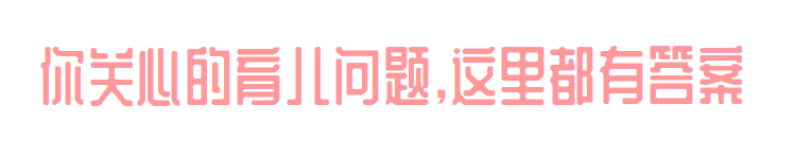 你关心的育儿问题,这里都有答案